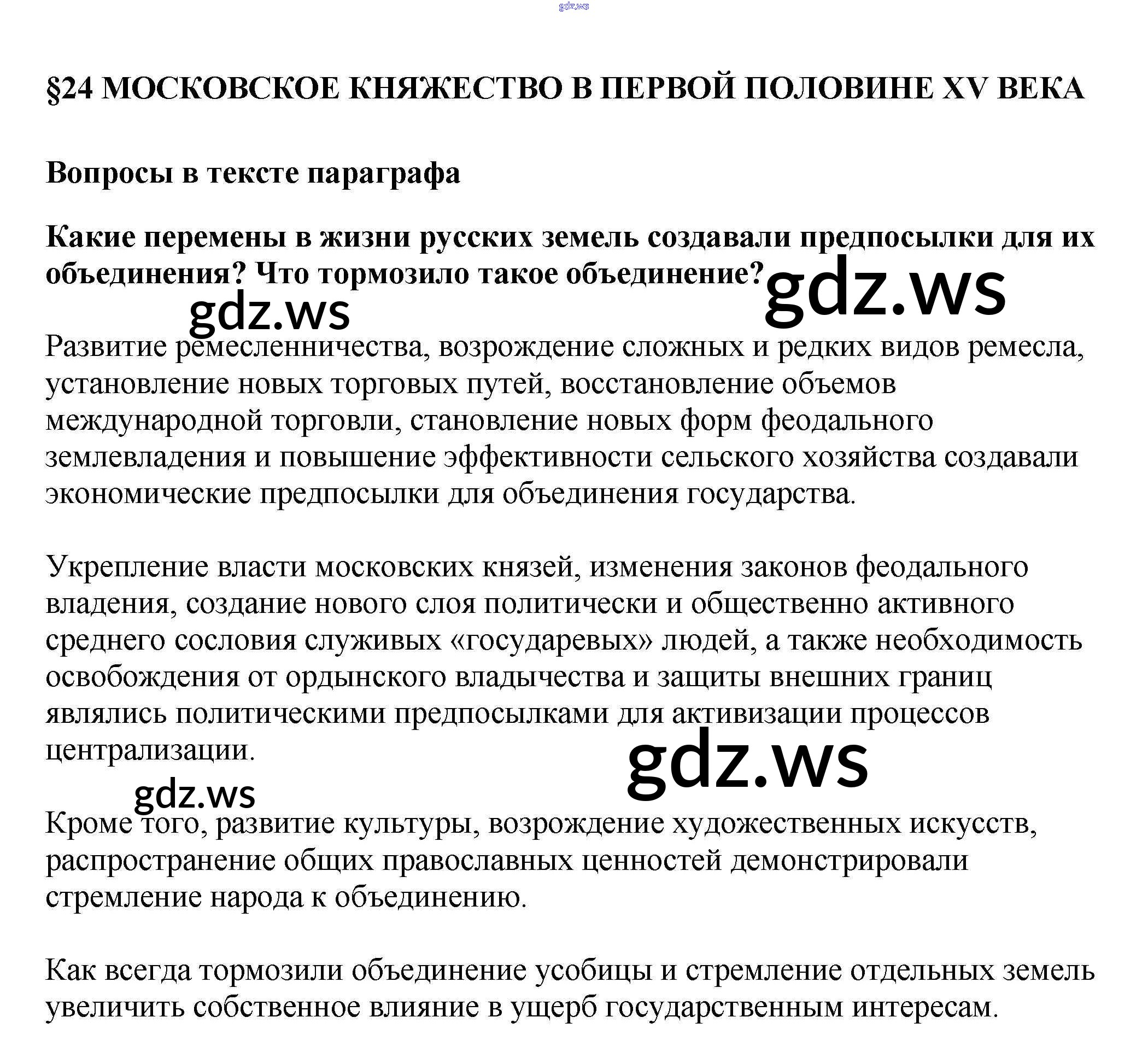 gdz.ws

§24 МОСКОВСКОЕ КНЯЖЕСТВО В ПЕРВОЙ ПОЛОВИНЕ XV ВЕКА

Вопросы в тексте параграфа

Какие перемены в жизни русских земель создавали предпосылки для их объединения? Что тормозило такое объединение?

gdz.ws

gdz.ws

Развитие ремесленничества, возрождение сложных и редких видов ремесла, установление новых торговых путей, восстановление объемов международной торговли, становление новых форм феодального землевладения и повышение эффективности сельского хозяйства создавали экономические предпосылки для объединения государства.

Укрепление власти московских князей, изменения законов феодального владения, создание нового слоя политически и общественно активного среднего сословия служивых «государевых» людей, а также необходимость освобождения от ордынского владычества и защиты внешних границ являлись политическими предпосылками для активизации процессов централизации.

gdz.ws

gdz.ws

Кроме того, развитие культуры, возрождение художественных искусств, распространение общих православных ценностей демонстрировали стремление народа к объединению.

Как всегда тормозили объединение усобицы и стремление отдельных земель увеличить собственное влияние в ущерб государственным интересам.